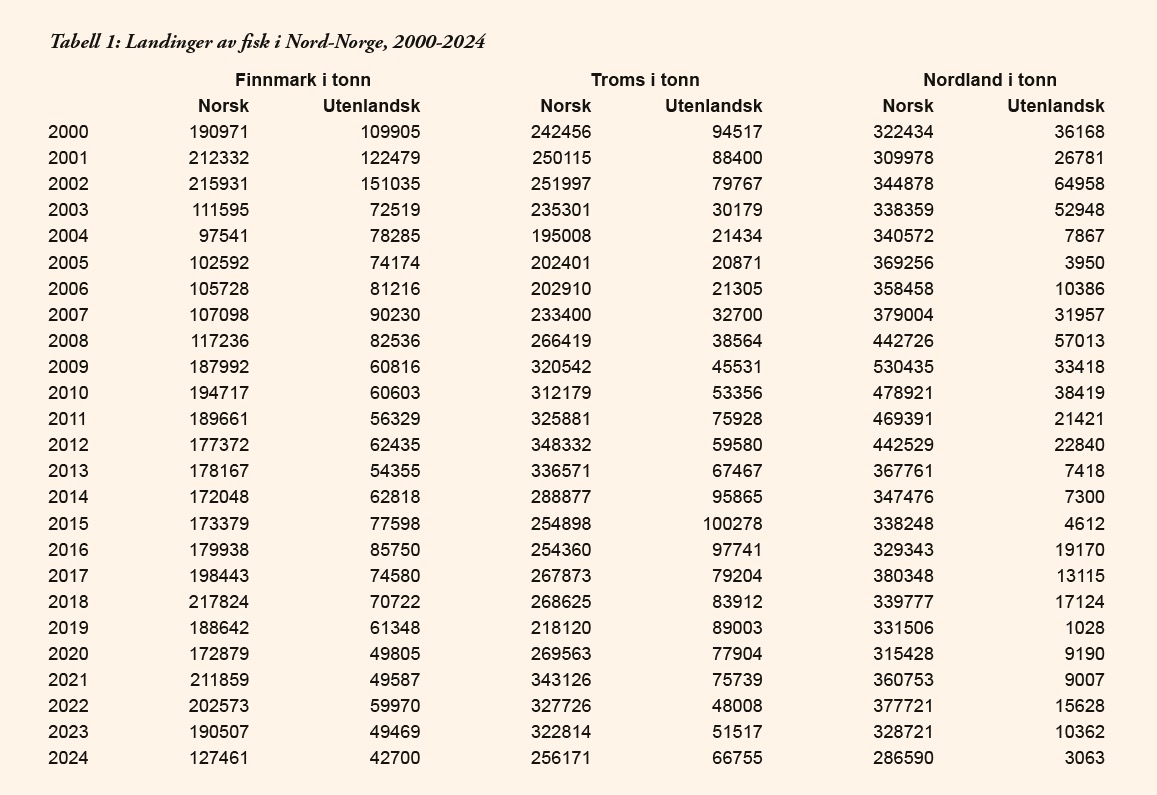 Tabell 1: Landinger av fisk i Nord-Norge, 2000-2024

| | Finnmark i tonn | | Troms i tonn | | Nordland i tonn | |
|---|---|---|---|---|---|---|
| | Norsk | Utenlandsk | Norsk | Utenlandsk | Norsk | Utenlandsk |
| 2000 | 190971 | 109905 | 242456 | 94517 | 322434 | 36168 |
| 2001 | 212332 | 122479 | 250115 | 88400 | 309978 | 26781 |
| 2002 | 215931 | 151035 | 251997 | 79767 | 344878 | 64958 |
| 2003 | 111595 | 72519 | 235301 | 30179 | 338359 | 52948 |
| 2004 | 97541 | 78285 | 195008 | 21434 | 340572 | 7867 |
| 2005 | 102592 | 74174 | 202401 | 20871 | 369256 | 3950 |
| 2006 | 105728 | 81216 | 202910 | 21305 | 358458 | 10386 |
| 2007 | 107098 | 90230 | 233400 | 32700 | 379004 | 31957 |
| 2008 | 117236 | 82536 | 266419 | 38564 | 442726 | 57013 |
| 2009 | 187992 | 60816 | 320542 | 45531 | 530435 | 33418 |
| 2010 | 194717 | 60603 | 312179 | 53356 | 478921 | 38419 |
| 2011 | 189661 | 56329 | 325881 | 75928 | 469391 | 21421 |
| 2012 | 177372 | 62435 | 348332 | 59580 | 442529 | 22840 |
| 2013 | 178167 | 54355 | 336571 | 67467 | 367761 | 7418 |
| 2014 | 172048 | 62818 | 288877 | 95865 | 347476 | 7300 |
| 2015 | 173379 | 77598 | 254898 | 100278 | 338248 | 4612 |
| 2016 | 179938 | 85750 | 254360 | 97741 | 329343 | 19170 |
| 2017 | 198443 | 74580 | 267873 | 79204 | 380348 | 13115 |
| 2018 | 217824 | 70722 | 268625 | 83912 | 339777 | 17124 |
| 2019 | 188642 | 61348 | 218120 | 89003 | 331506 | 1028 |
| 2020 | 172879 | 49805 | 269563 | 77904 | 315428 | 9190 |
| 2021 | 211859 | 49587 | 343126 | 75739 | 360753 | 9007 |
| 2022 | 202573 | 59970 | 327726 | 48008 | 377721 | 15628 |
| 2023 | 190507 | 49469 | 322814 | 51517 | 328721 | 10362 |
| 2024 | 127461 | 42700 | 256171 | 66755 | 286590 | 3063 |